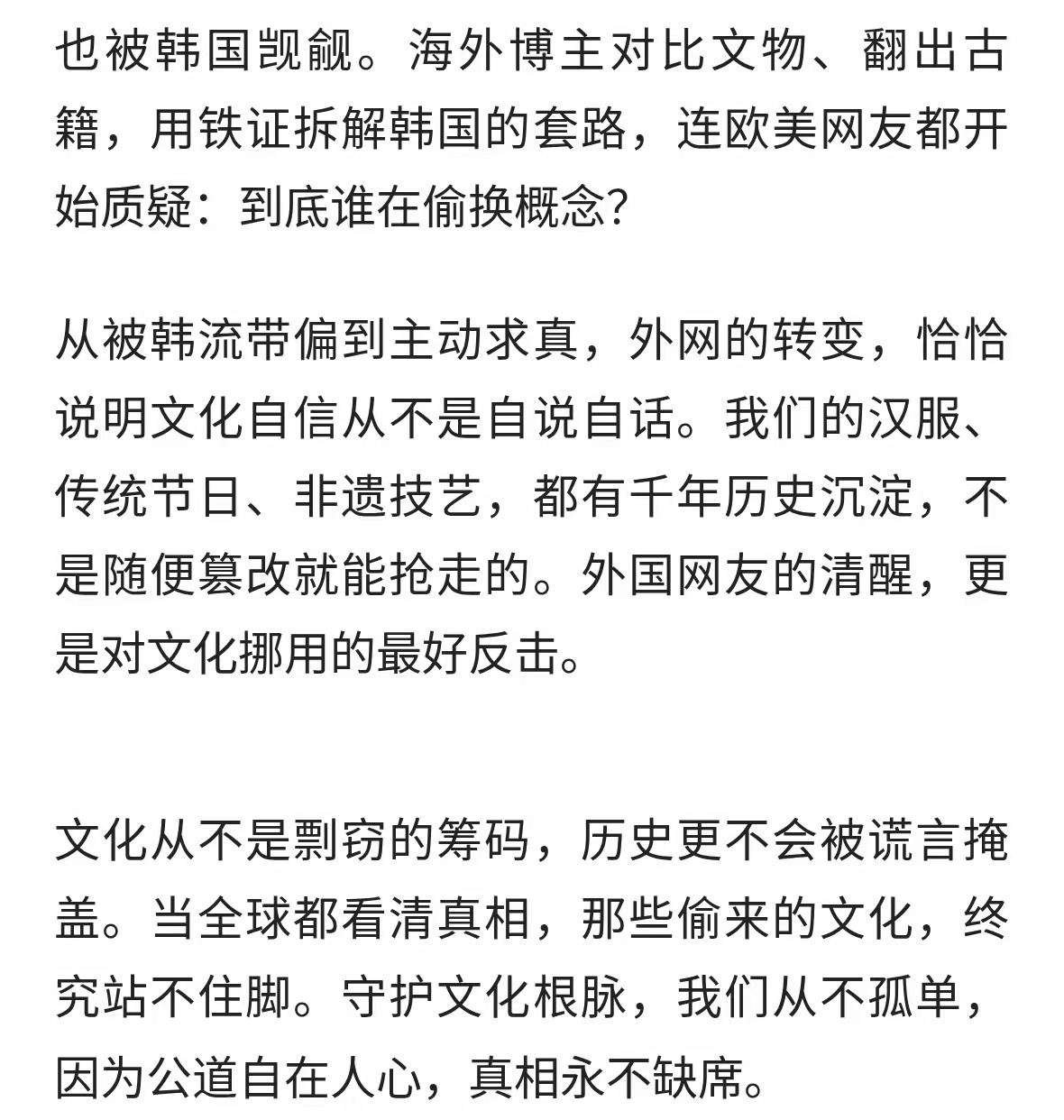 也被韩国觊觎。海外博主对比文物、翻出古籍，用铁证拆解韩国的套路，连欧美网友都开始质疑：到底谁在偷换概念？

从被韩流带偏到主动求真，外网的转变，恰恰说明文化自信从不是自说自话。我们的汉服、传统节日、非遗技艺，都有千年历史沉淀，不是随便篡改就能抢走的。外国网友的清醒，更是对文化挪用的最好反击。

文化从不是剽窃的筹码，历史更不会被谎言掩盖。当全球都看清真相，那些偷来的文化，终究站不住脚。守护文化根脉，我们从不孤单，因为公道自在人心，真相永不缺席。